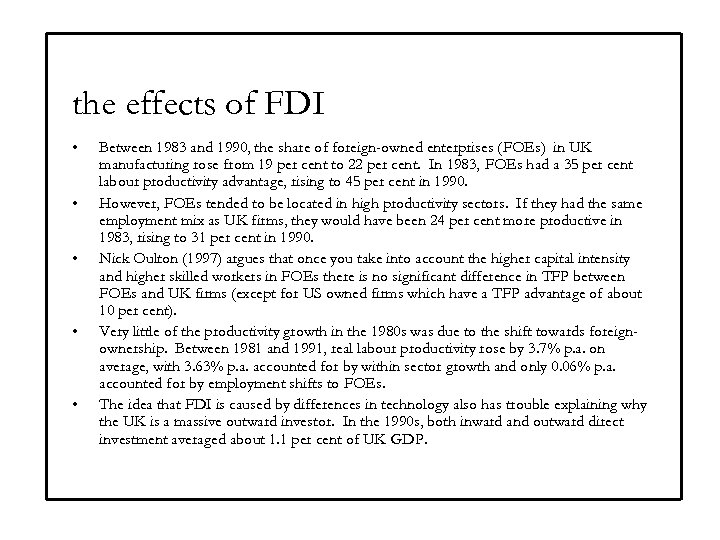 the effects of FDI

• Between 1983 and 1990, the share of foreign-owned enterprises (FOEs) in UK manufacturing rose from 19 per cent to 22 per cent. In 1983, FOEs had a 35 per cent labour productivity advantage, rising to 45 per cent in 1990.

• However, FOEs tended to be located in high productivity sectors. If they had the same employment mix as UK firms, they would have been 24 per cent more productive in 1983, rising to 31 per cent in 1990.

• Nick Oulton (1997) argues that once you take into account the higher capital intensity and higher skilled workers in FOEs there is no significant difference in TFP between FOEs and UK firms (except for US owned firms which have a TFP advantage of about 10 per cent).

• Very little of the productivity growth in the 1980s was due to the shift towards foreign-ownership. Between 1981 and 1991, real labour productivity rose by 3.7% p.a. on average, with 3.63% p.a. accounted for by within sector growth and only 0.06% p.a. accounted for by employment shifts to FOEs.

• The idea that FDI is caused by differences in technology also has trouble explaining why the UK is a massive outward investor. In the 1990s, both inward and outward direct investment averaged about 1.1 per cent of UK GDP.